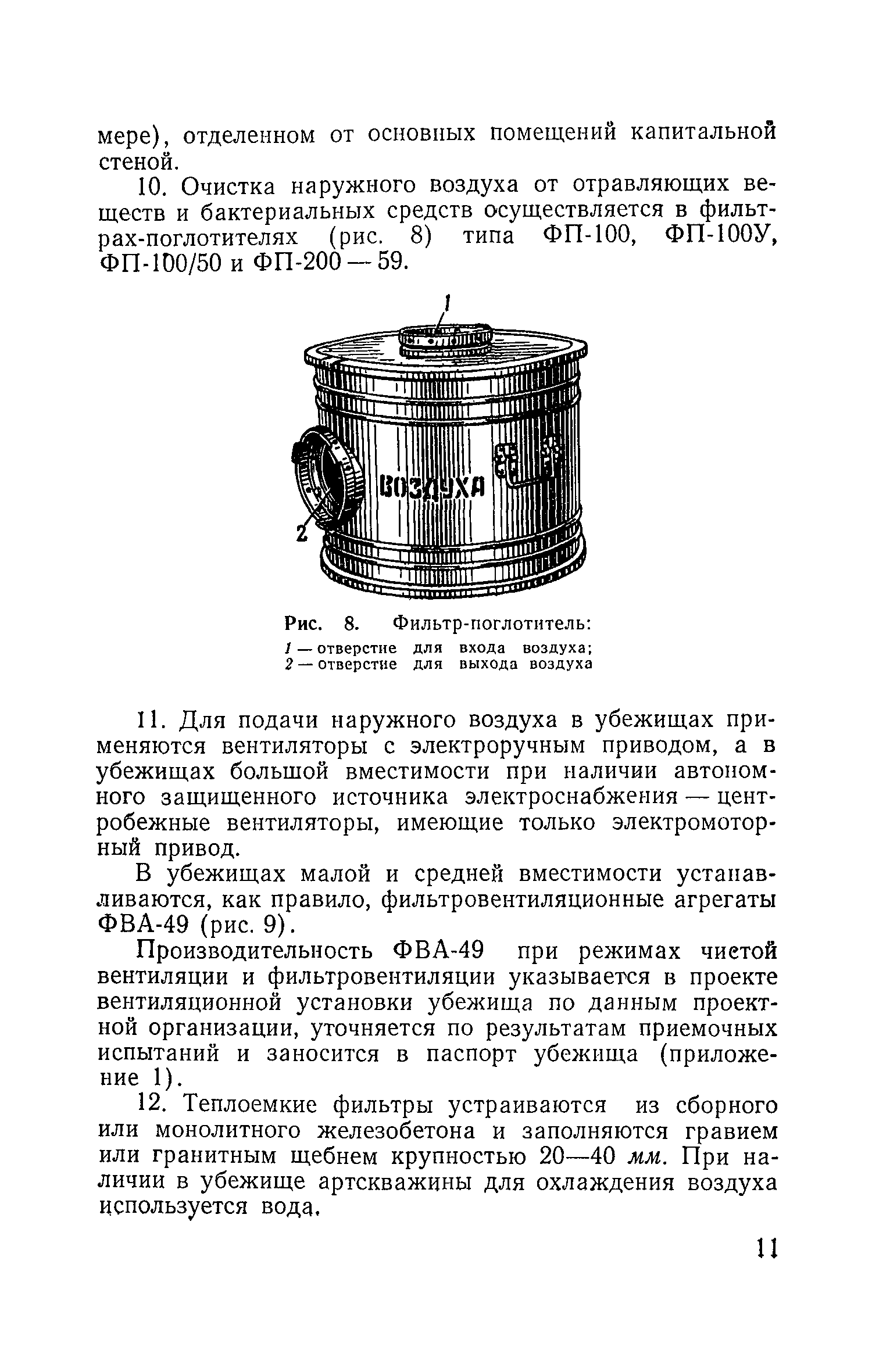 мере), отделенном от основных помещений капитальной стеной.

10. Очистка наружного воздуха от отравляющих веществ и бактериальных средств осуществляется в фильтрах-поглотителях (рис. 8) типа ФП-100, ФП-100У, ФП-100/50 и ФП-200 — 59.

1

ВОЗДУХА

2

Рис. 8. Фильтр-поглотитель:
1 — отверстие для входа воздуха;
2 — отверстие для выхода воздуха

11. Для подачи наружного воздуха в убежищах применяются вентиляторы с электроручным приводом, а в убежищах большой вместимости при наличии автономного защищенного источника электроснабжения — центробежные вентиляторы, имеющие только электромоторный привод.

В убежищах малой и средней вместимости устанавливаются, как правило, фильтровентиляционные агрегаты ФВА-49 (рис. 9).

Производительность ФВА-49 при режимах чистой вентиляции и фильтровентиляции указывается в проекте вентиляционной установки убежища по данным проектной организации, уточняется по результатам приемочных испытаний и заносится в паспорт убежища (приложение 1).

12. Теплоемкие фильтры устраиваются из сборного или монолитного железобетона и заполняются гравием или гранитным щебнем крупностью 20—40 мм. При наличии в убежище артскважины для охлаждения воздуха используется вода.

11